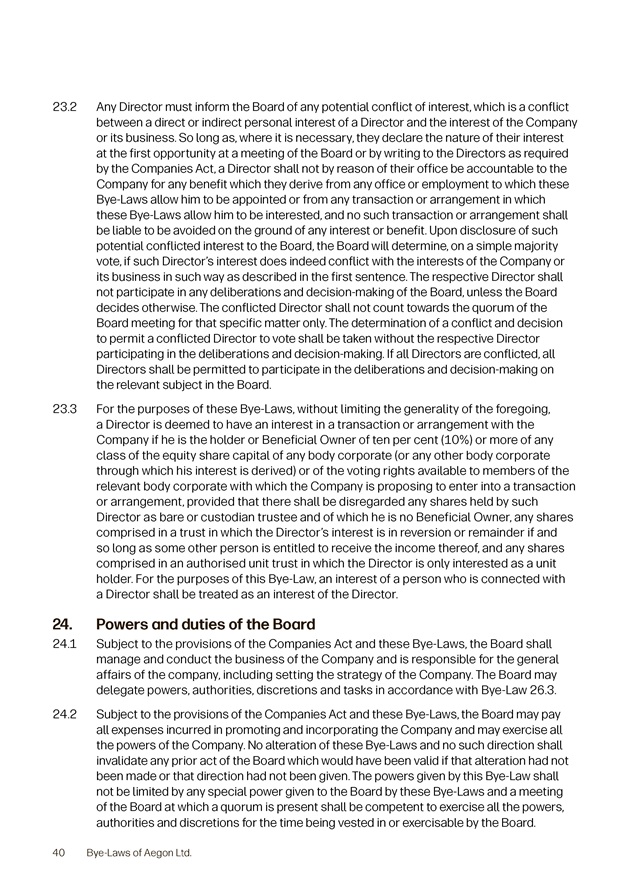 23.2 Any Director must inform the Board of any potential conflict of interest, which is a conflict between a direct or indirect personal interest of a Director and the interest of the Company or its business. So long as, where it is necessary, they declare the nature of their interest at the first opportunity at a meeting of the Board or by writing to the Directors as required by the Companies Act, a Director shall not by reason of their office be accountable to the Company for any benefit which they derive from any office or employment to which these Bye-Laws allow him to be appointed or from any transaction or arrangement in which these Bye-Laws allow him to be interested, and no such transaction or arrangement shall be liable to be avoided on the ground of any interest or benefit. Upon disclosure of such potential conflicted interest to the Board, the Board will determine, on a simple majority vote, if such Director's interest does indeed conflict with the interests of the Company or its business in such way as described in the first sentence. The respective Director shall not participate in any deliberations and decision-making of the Board, unless the Board decides otherwise. The conflicted Director shall not count towards the quorum of the Board meeting for that specific matter only. The determination of a conflict and decision to permit a conflicted Director to vote shall be taken without the respective Director participating in the deliberations and decision-making. If all Directors are conflicted, all Directors shall be permitted to participate in the deliberations and decision-making on the relevant subject in the Board.

23.3 For the purposes of these Bye-Laws, without limiting the generality of the foregoing, a Director is deemed to have an interest in a transaction or arrangement with the Company if he is the holder or Beneficial Owner of ten per cent (10%) or more of any class of the equity share capital of any body corporate (or any other body corporate through which his interest is derived) or of the voting rights available to members of the relevant body corporate with which the Company is proposing to enter into a transaction or arrangement, provided that there shall be disregarded any shares held by such Director as bare or custodian trustee and of which he is no Beneficial Owner, any shares comprised in a trust in which the Director's interest is in reversion or remainder if and so long as some other person is entitled to receive the income thereof, and any shares comprised in an authorised unit trust in which the Director is only interested as a unit holder. For the purposes of this Bye-Law, an interest of a person who is connected with a Director shall be treated as an interest of the Director.

24. Powers and duties of the Board

24.1 Subject to the provisions of the Companies Act and these Bye-Laws, the Board shall manage and conduct the business of the Company and is responsible for the general affairs of the company, including setting the strategy of the Company. The Board may delegate powers, authorities, discretions and tasks in accordance with Bye-Law 26.3.

24.2 Subject to the provisions of the Companies Act and these Bye-Laws, the Board may pay all expenses incurred in promoting and incorporating the Company and may exercise all the powers of the Company. No alteration of these Bye-Laws and no such direction shall invalidate any prior act of the Board which would have been valid if that alteration had not been made or that direction had not been given. The powers given by this Bye-Law shall not be limited by any special power given to the Board by these Bye-Laws and a meeting of the Board at which a quorum is present shall be competent to exercise all the powers, authorities and discretions for the time being vested in or exercisable by the Board.

40 Bye-Laws of Aegon Ltd.